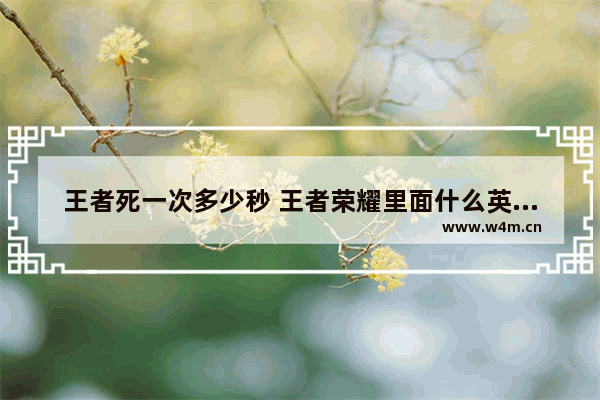 王者死一次多少秒 王者荣耀里面什么英...
www.w4m.cn